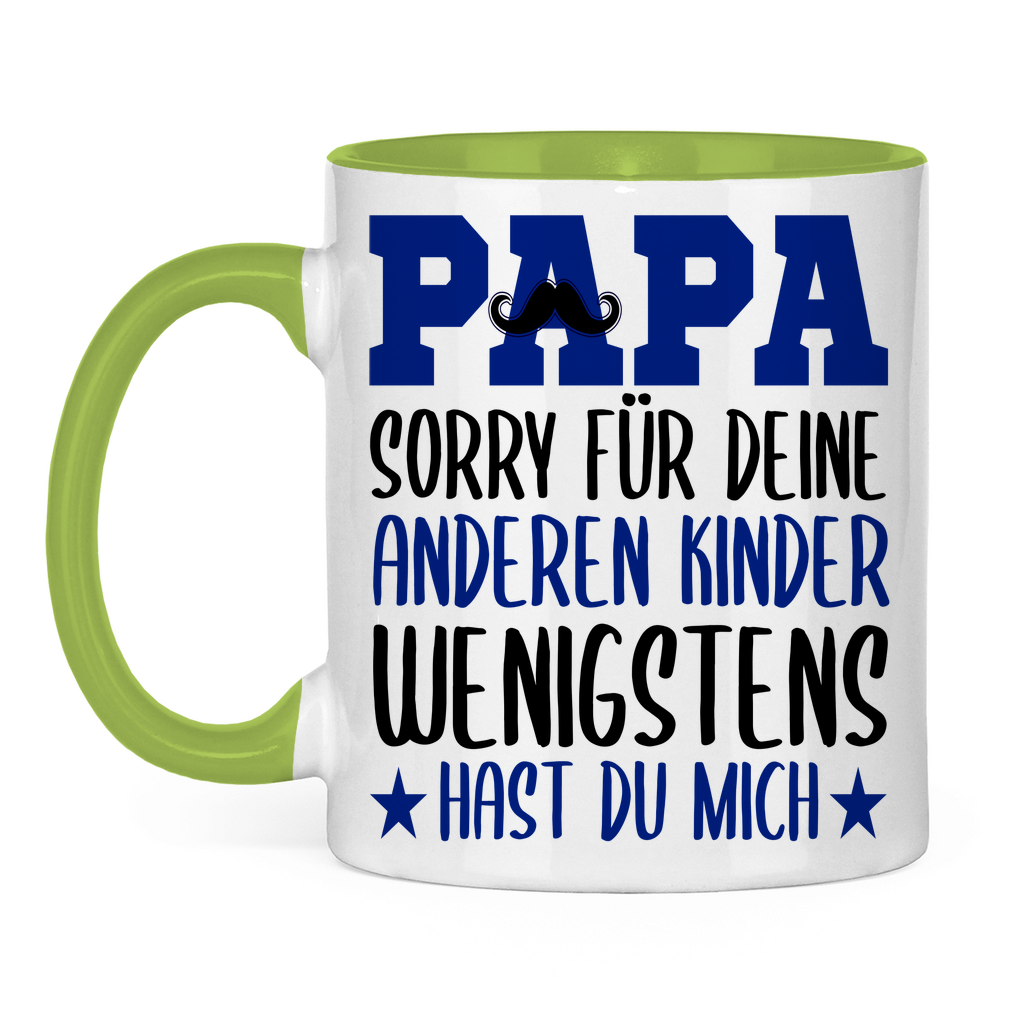 PAPA
SORRY FÜR DEINE
ANDEREN KINDER
WENIGSTENS
★ HAST DU MICH ★